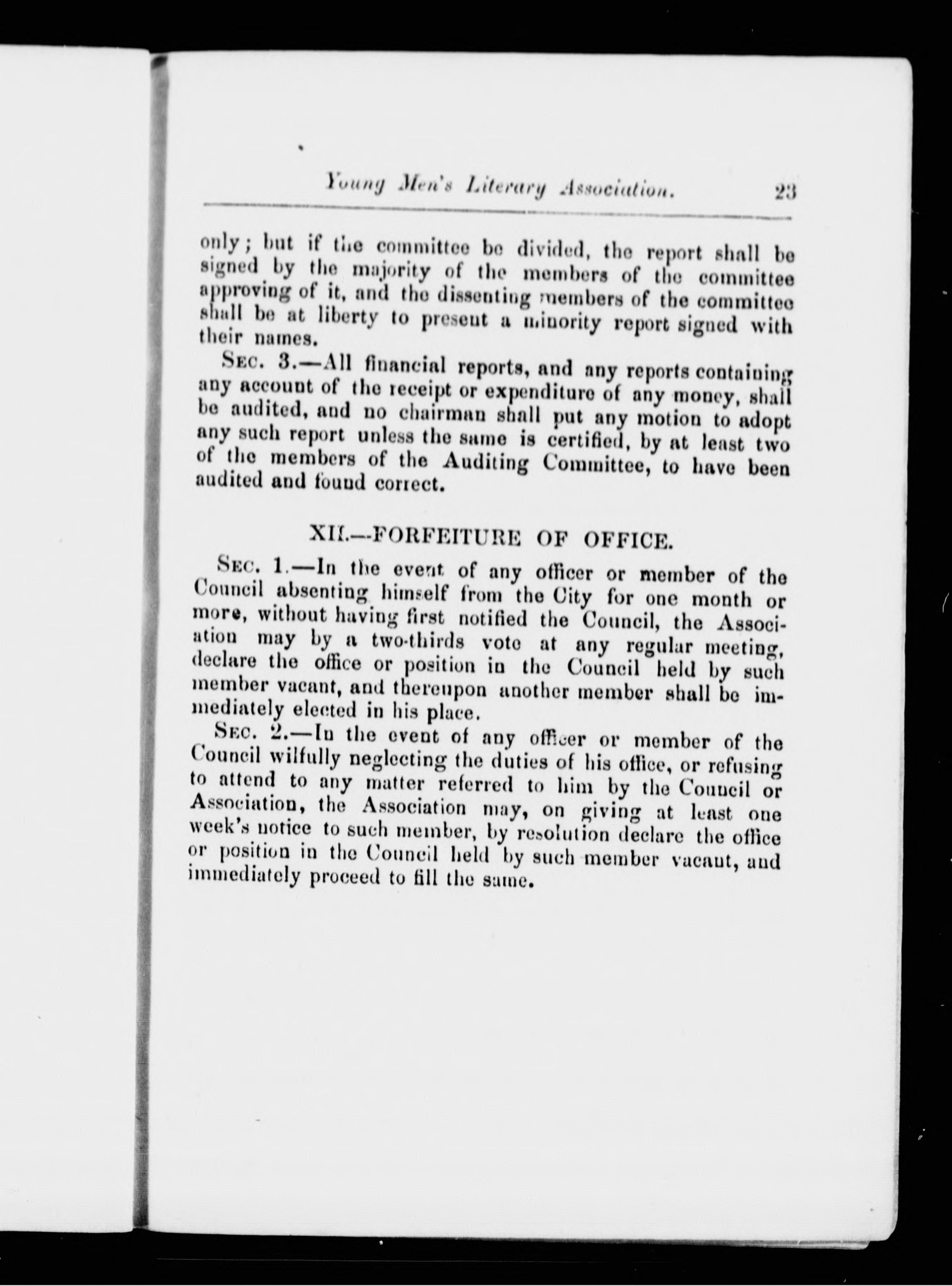 Young Men's Literary Association. 23

only; but if the committee be divided, the report shall be signed by the majority of the members of the committee approving of it, and the dissenting members of the committee shall be at liberty to present a minority report signed with their names.

Sec. 3.—All financial reports, and any reports containing any account of the receipt or expenditure of any money, shall be audited, and no chairman shall put any motion to adopt any such report unless the same is certified, by at least two of the members of the Auditing Committee, to have been audited and found correct.

XII.—FORFEITURE OF OFFICE.

Sec. 1.—In the event of any officer or member of the Council absenting himself from the City for one month or more, without having first notified the Council, the Association may by a two-thirds vote at any regular meeting, declare the office or position in the Council held by such member vacant, and thereupon another member shall be immediately elected in his place.

Sec. 2.—In the event of any officer or member of the Council wilfully neglecting the duties of his office, or refusing to attend to any matter referred to him by the Council or Association, the Association may, on giving at least one week's notice to such member, by resolution declare the office or position in the Council held by such member vacant, and immediately proceed to fill the same.